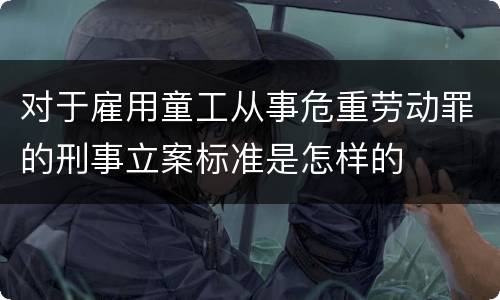 对于雇用童工从事危重劳动罪的刑事立案标准是怎样的